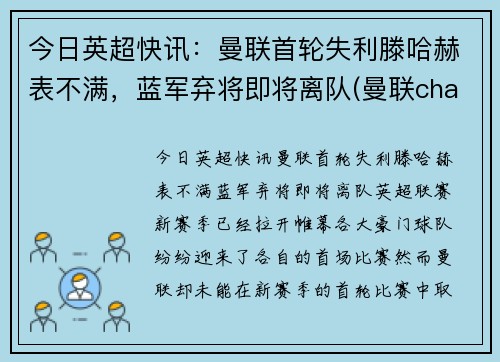 今日英超快讯：曼联首轮失利滕哈赫表不满，蓝军弃将即将离队(曼联cha

今日英超快讯曼联首轮失利滕哈赫表不满蓝军弃将即将离队英超联赛新赛季已经拉开帷幕各大豪门球队纷纷迎来了各自的首场比赛然而曼联却未能在新赛季的首轮比赛中取